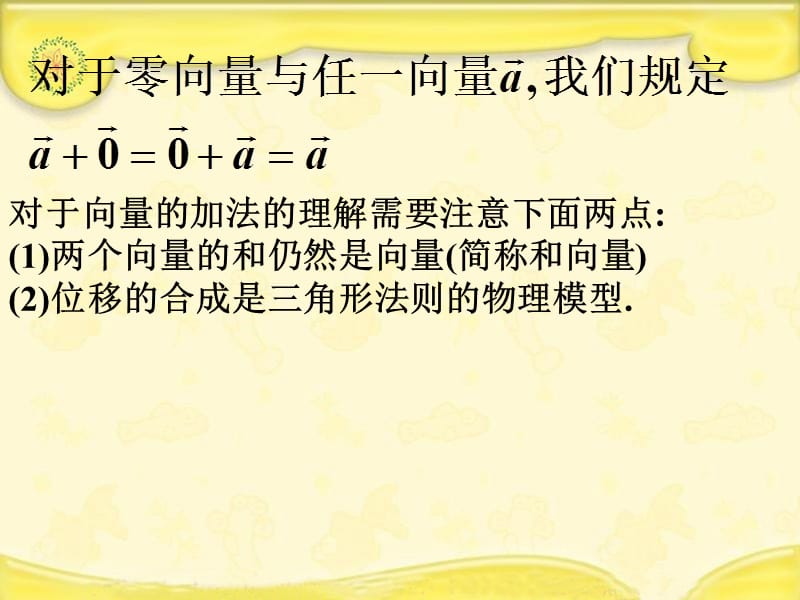 对于零向量与任一向量$\vec{a}$,我们规定

$\vec{a}+\vec{0}=\vec{0}+\vec{a}=\vec{a}$

对于向量的加法的理解需要注意下面两点:
(1)两个向量的和仍然是向量(简称和向量)
(2)位移的合成是三角形法则的物理模型.